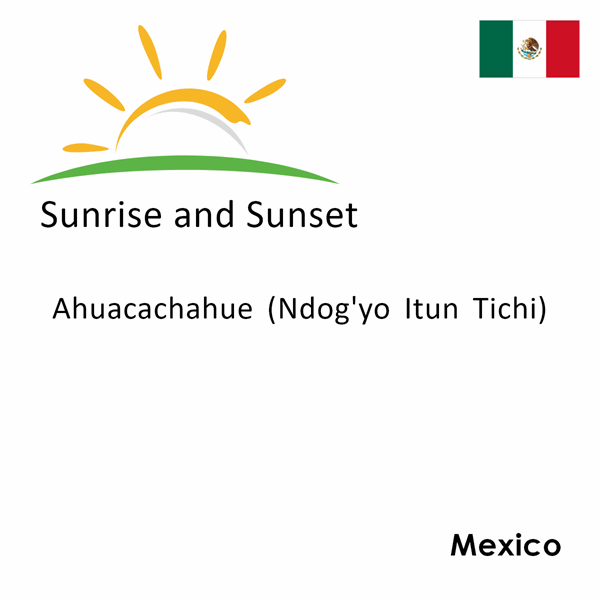 Sunrise and Sunset

Ahuacachahue (Ndog'yo Itun Tichi)

Mexico